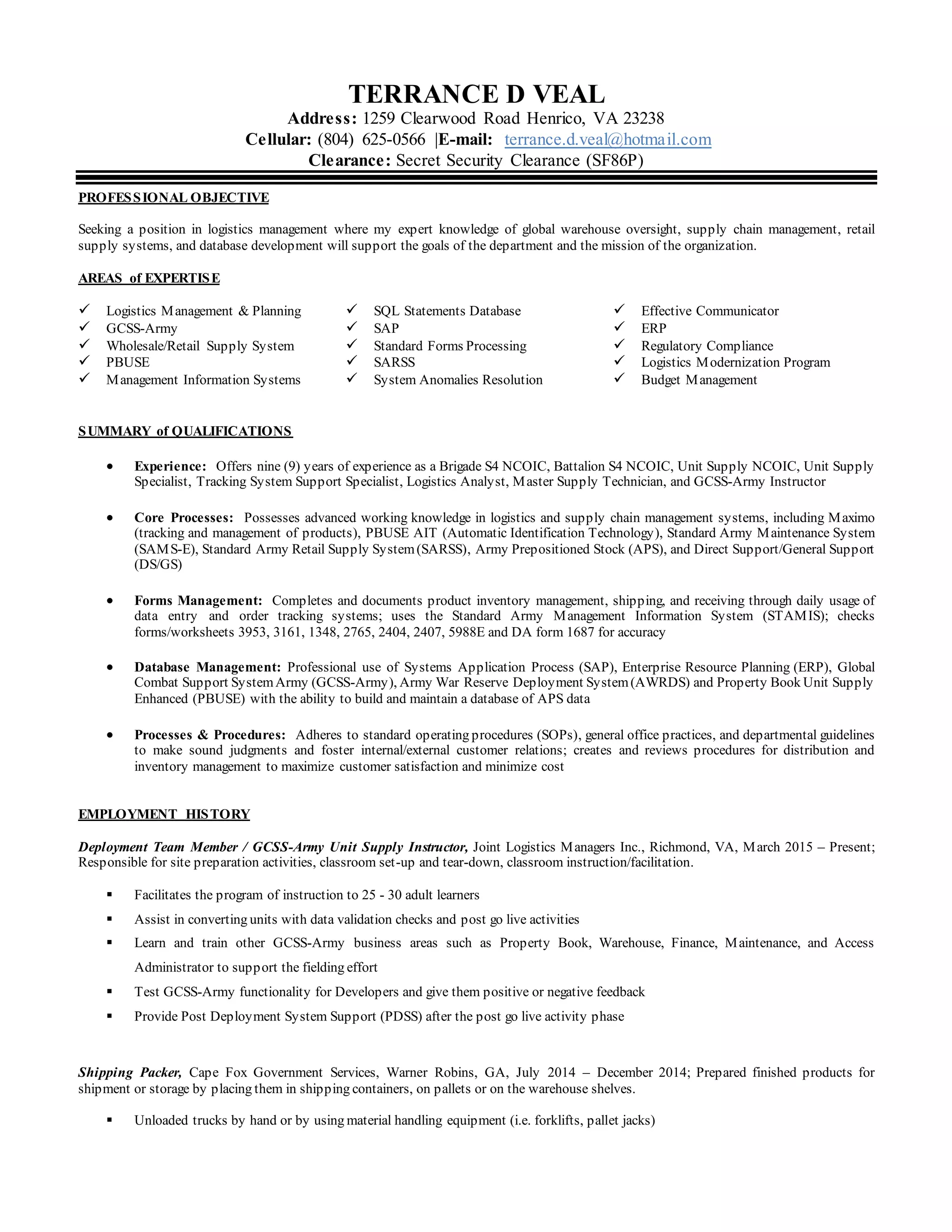 TERRANCE D VEAL
Address: 1259 Clearwood Road Henrico, VA 23238
Cellular: (804) 625-0566 |E-mail: terrance.d.veal@hotmail.com
Clearance: Secret Security Clearance (SF86P)

PROFESSIONAL OBJECTIVE

Seeking a position in logistics management where my expert knowledge of global warehouse oversight, supply chain management, retail supply systems, and database development will support the goals of the department and the mission of the organization.

AREAS of EXPERTISE

✓ Logistics Management & Planning
✓ GCSS-Army
✓ Wholesale/Retail Supply System
✓ PBUSE
✓ Management Information Systems

✓ SQL Statements Database
✓ SAP
✓ Standard Forms Processing
✓ SARSS
✓ System Anomalies Resolution

✓ Effective Communicator
✓ ERP
✓ Regulatory Compliance
✓ Logistics Modernization Program
✓ Budget Management

SUMMARY of QUALIFICATIONS

• Experience: Offers nine (9) years of experience as a Brigade S4 NCOIC, Battalion S4 NCOIC, Unit Supply NCOIC, Unit Supply Specialist, Tracking System Support Specialist, Logistics Analyst, Master Supply Technician, and GCSS-Army Instructor

• Core Processes: Possesses advanced working knowledge in logistics and supply chain management systems, including Maximo (tracking and management of products), PBUSE AIT (Automatic Identification Technology), Standard Army Maintenance System (SAMS-E), Standard Army Retail Supply System (SARSS), Army Prepositioned Stock (APS), and Direct Support/General Support (DS/GS)

• Forms Management: Completes and documents product inventory management, shipping, and receiving through daily usage of data entry and order tracking systems; uses the Standard Army Management Information System (STAMIS); checks forms/worksheets 3953, 3161, 1348, 2765, 2404, 2407, 5988E and DA form 1687 for accuracy

• Database Management: Professional use of Systems Application Process (SAP), Enterprise Resource Planning (ERP), Global Combat Support System Army (GCSS-Army), Army War Reserve Deployment System (AWRDS) and Property Book Unit Supply Enhanced (PBUSE) with the ability to build and maintain a database of APS data

• Processes & Procedures: Adheres to standard operating procedures (SOPs), general office practices, and departmental guidelines to make sound judgments and foster internal/external customer relations; creates and reviews procedures for distribution and inventory management to maximize customer satisfaction and minimize cost

EMPLOYMENT HISTORY

Deployment Team Member / GCSS-Army Unit Supply Instructor, Joint Logistics Managers Inc., Richmond, VA, March 2015 – Present; Responsible for site preparation activities, classroom set-up and tear-down, classroom instruction/facilitation.

▪ Facilitates the program of instruction to 25 - 30 adult learners
▪ Assist in converting units with data validation checks and post go live activities
▪ Learn and train other GCSS-Army business areas such as Property Book, Warehouse, Finance, Maintenance, and Access Administrator to support the fielding effort
▪ Test GCSS-Army functionality for Developers and give them positive or negative feedback
▪ Provide Post Deployment System Support (PDSS) after the post go live activity phase

Shipping Packer, Cape Fox Government Services, Warner Robins, GA, July 2014 – December 2014; Prepared finished products for shipment or storage by placing them in shipping containers, on pallets or on the warehouse shelves.

▪ Unloaded trucks by hand or by using material handling equipment (i.e. forklifts, pallet jacks)